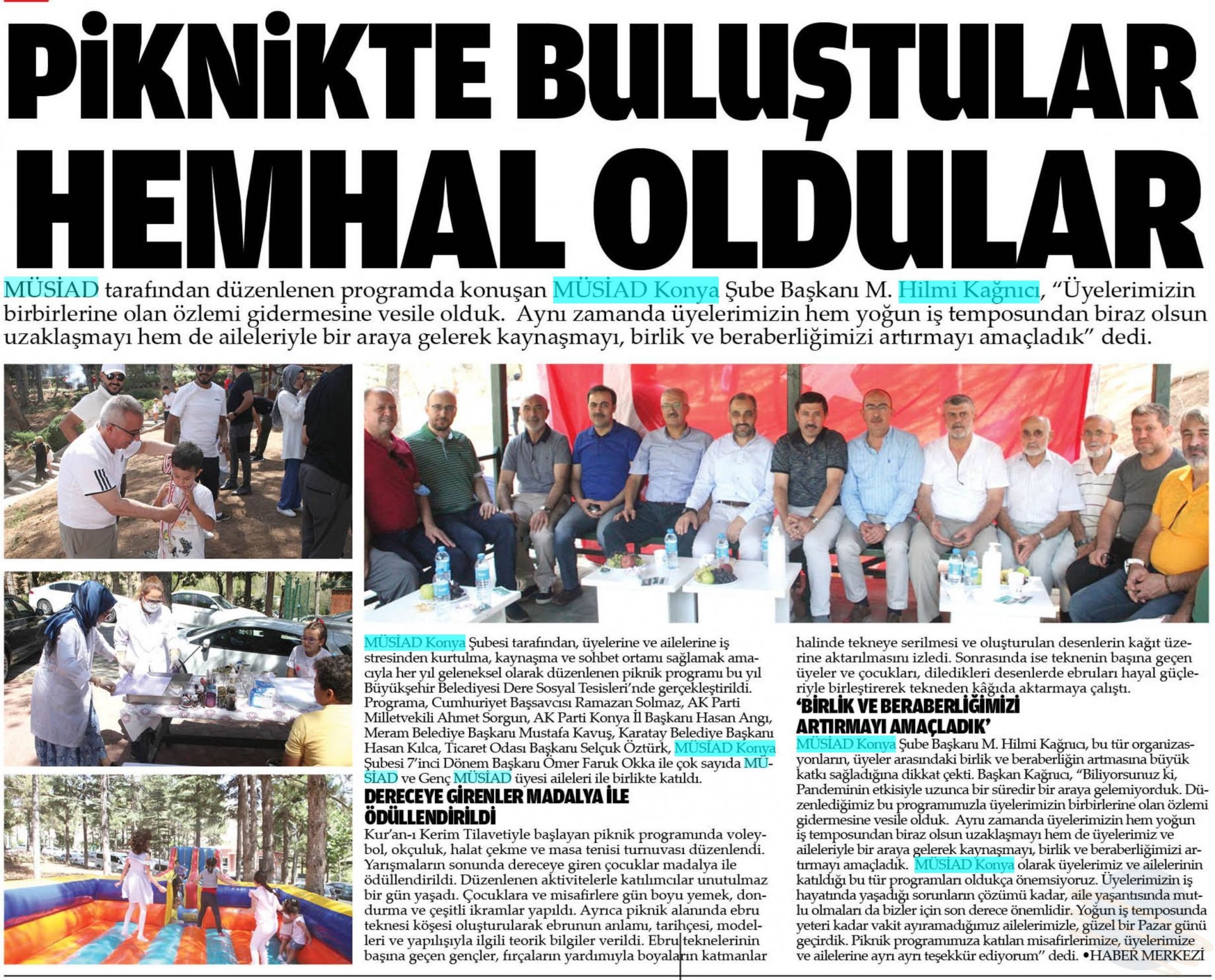 PİKNİKTE BULUŞTULAR HEMHAL OLDULAR

MÜSİAD tarafından düzenlenen programda konuşan MÜSİAD Konya Şube Başkanı M. Hilmi Kağnıcı, “Üyelerimizin birbirlerine olan özlemi gidermesine vesile olduk. Aynı zamanda üyelerimizin hem yoğun iş temposundan biraz olsun uzaklaşmayı hem de aileleriyle bir araya gelerek kaynaşmayı, birlik ve beraberliğimizi artırmayı amaçladık” dedi.

MÜSİAD Konya Şubesi tarafından, üyelerine ve ailelerine iş stresinden kurtulma, kaynaşma ve sohbet ortamı sağlamak amacıyla her yıl geleneksel olarak düzenlenen piknik programı bu yıl Büyükşehir Belediyesi Dere Sosyal Tesisleri’nde gerçekleştirildi. Programa, Cumhuriyet Başsavcısı Ramazan Solmaz, AK Parti Milletvekili Ahmet Sorgun, AK Parti Konya İl Başkanı Hasan Angı, Meram Belediye Başkanı Mustafa Kavuş, Karatay Belediye Başkanı Hasan Kılca, Ticaret Odası Başkanı Selçuk Öztürk, MÜSİAD Konya Şubesi 7’inci Dönem Başkanı Ömer Faruk Okka ile çok sayıda MÜSİAD ve Genç MÜSİAD üyesi aileleri ile birlikte katıldı.

DERECEYE GİRENLER MADALYA İLE ÖDÜLLENDİRİLDİ

Kur’an-ı Kerim Tilavetiyle başlayan piknik programında voleybol, okçuluk, halat çekme ve masa tenisi turnuvası düzenlendi. Yarışmaların sonunda dereceye giren çocuklar madalya ile ödüllendirildi. Düzenlenen aktivitelerle katılımcılar unutulmaz bir gün yaşadı. Çocuklara ve misafirlere gün boyu yemek, dondurma ve çeşitli ikramlar yapıldı. Ayrıca piknik alanında ebru teknesi köşesi oluşturularak ebrunun anlamı, tarihçesi, modelleri ve yapılışıyla ilgili teorik bilgiler verildi. Ebru teknelerinin başına geçen gençler, fırçaların yardımıyla boyaların katmanlar halinde tekneye serilmesi ve oluşturulan desenlerin kağıt üzerine aktarılmasını izledi. Sonrasında ise teknenin başına geçen üyeler ve çocukları, diledikleri desenlerde ebruları hayal güçleriyle birleştirerek tekneden kâğıda aktarmaya çalıştı.

‘BİRLİK VE BERABERLİĞİMİZİ ARTIRMAYI AMAÇLADIK’

MÜSİAD Konya Şube Başkanı M. Hilmi Kağnıcı, bu tür organizasyonların, üyeler arasındaki birlik ve beraberliğin artmasına büyük katkı sağladığına dikkat çekti. Başkan Kağnıcı, “Biliyorsunuz ki, Pandeminin etkisiyle uzunca bir süredir bir araya gelemiyorduk. Düzenlediğimiz bu programımızla üyelerimizin birbirlerine olan özlemi gidermesine vesile olduk. Aynı zamanda üyelerimizin hem yoğun iş temposundan biraz olsun uzaklaşmayı hem de üyelerimiz ve aileleriyle bir araya gelerek kaynaşmayı, birlik ve beraberliğimizi artırmayı amaçladık. MÜSİAD Konya olarak üyelerimiz ve ailelerinin katıldığı bu tür programları oldukça önemsiyoruz. Üyelerimizin iş hayatında yaşadığı sorunların çözümü kadar, aile yaşantısında mutlu olmaları da bizler için son derece önemlidir. Yoğun iş temposunda yeteri kadar vakit ayıramadığımız ailelerimizle, güzel bir Pazar günü geçirdik. Piknik programımıza katılan misafirlerimize, üyelerimize ve ailelerine ayrı ayrı teşekkür ediyorum” dedi. •HABER MERKEZİ